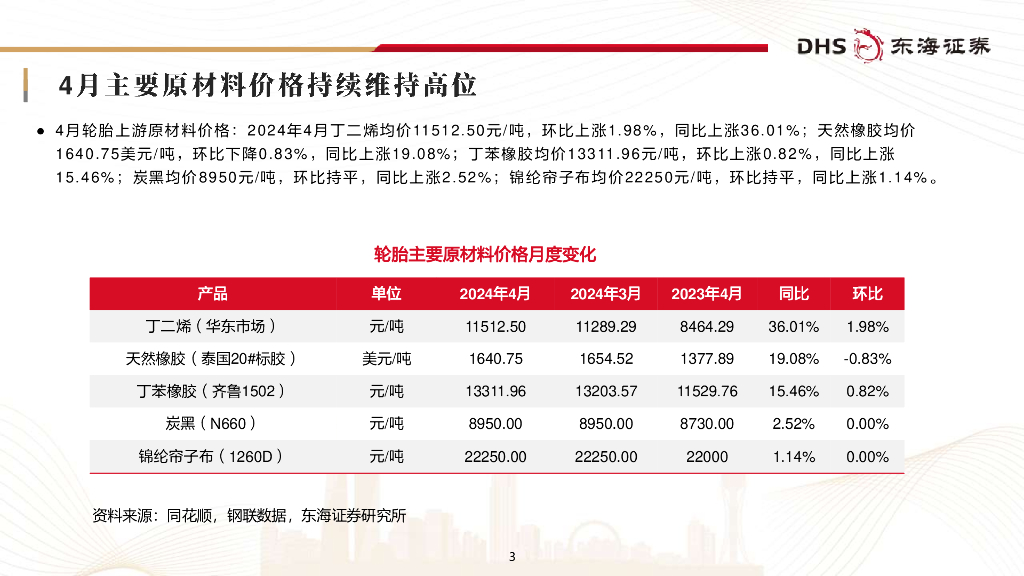 DHS 东海证券

4月主要原材料价格持续维持高位

● 4月轮胎上游原材料价格：2024年4月丁二烯均价11512.50元/吨，环比上涨1.98%，同比上涨36.01%；天然橡胶均价1640.75美元/吨，环比下降0.83%，同比上涨19.08%；丁苯橡胶均价13311.96元/吨，环比上涨0.82%，同比上涨15.46%；炭黑均价8950元/吨，环比持平，同比上涨2.52%；锦纶帘子布均价22250元/吨，环比持平，同比上涨1.14%。

轮胎主要原材料价格月度变化

| 产品 | 单位 | 2024年4月 | 2024年3月 | 2023年4月 | 同比 | 环比 |
|---|---|---|---|---|---|---|
| 丁二烯（华东市场） | 元/吨 | 11512.50 | 11289.29 | 8464.29 | 36.01% | 1.98% |
| 天然橡胶（泰国20#标胶） | 美元/吨 | 1640.75 | 1654.52 | 1377.89 | 19.08% | -0.83% |
| 丁苯橡胶（齐鲁1502） | 元/吨 | 13311.96 | 13203.57 | 11529.76 | 15.46% | 0.82% |
| 炭黑（N660） | 元/吨 | 8950.00 | 8950.00 | 8730.00 | 2.52% | 0.00% |
| 锦纶帘子布（1260D） | 元/吨 | 22250.00 | 22250.00 | 22000 | 1.14% | 0.00% |

资料来源：同花顺，钢联数据，东海证券研究所

3